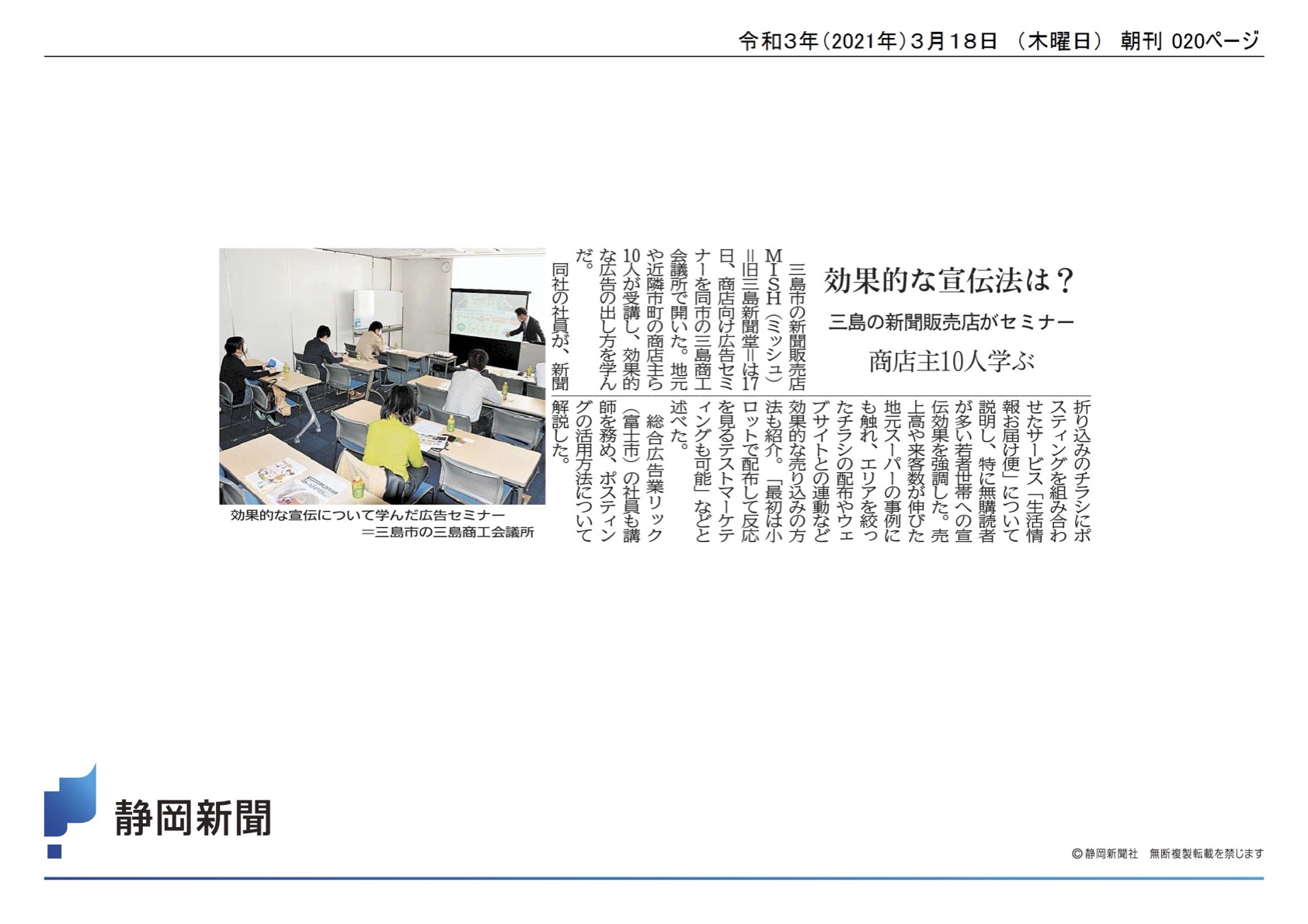 令和3年(2021年)3月18日 (木曜日) 朝刊 020ページ

効果的な宣伝法は?

三島の新聞販売店がセミナー

商店主10人学ぶ

三島市の新聞販売店MISH(ミッシュ)=旧三島新聞堂=は17日、商店向け広告セミナーを同市の三島商工会議所で開いた。地元や近隣市町の商店主ら10人が受講し、効果的な広告の出し方を学んだ。

同社の社員が、新聞折り込みのチラシにポスティングを組み合わせたサービス「生活情報お届け便」について説明し、特に無購読者が多い若者世帯への宣伝効果を強調した。売上高や来客数が伸びた地元スーパーの事例にも触れ、エリアを絞ったチラシの配布やウェブサイトとの連動など効果的な売り込みの方法も紹介。「最初は小ロットで配布して反応を見るテストマーケティングも可能」などと述べた。

総合広告業リック(富士市)の社員も講師を務め、ポスティングの活用方法について解説した。

効果的な宣伝について学んだ広告セミナー=三島市の三島商工会議所

静岡新聞

©静岡新聞社 無断複製転載を禁じます